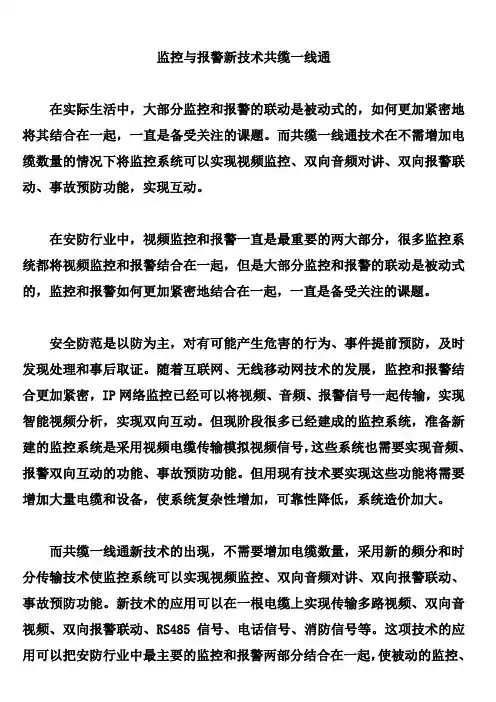 监控与报警新技术共缆一线通

在实际生活中，大部分监控和报警的联动是被动式的，如何更加紧密地将其结合在一起，一直是备受关注的课题。而共缆一线通技术在不需增加电缆数量的情况下将监控系统可以实现视频监控、双向音频对讲、双向报警联动、事故预防功能，实现互动。

在安防行业中，视频监控和报警一直是最重要的两大部分，很多监控系统都将视频监控和报警结合在一起，但是大部分监控和报警的联动是被动式的，监控和报警如何更加紧密地结合在一起，一直是备受关注的课题。

安全防范是以防为主，对有可能产生危害的行为、事件提前预防，及时发现处理和事后取证。随着互联网、无线移动网技术的发展，监控和报警结合更加紧密，IP 网络监控已经可以将视频、音频、报警信号一起传输，实现智能视频分析，实现双向互动。但现阶段很多已经建成的监控系统，准备新建的监控系统是采用视频电缆传输模拟视频信号，这些系统也需要实现音频、报警双向互动的功能、事故预防功能。但用现有技术要实现这些功能将需要增加大量电缆和设备，使系统复杂性增加，可靠性降低，系统造价加大。

而共缆一线通新技术的出现，不需要增加电缆数量，采用新的频分和时分传输技术使监控系统可以实现视频监控、双向音频对讲、双向报警联动、事故预防功能。新技术的应用可以在一根电缆上实现传输多路视频、双向音视频、双向报警联动、RS485 信号、电话信号、消防信号等。这项技术的应用可以把安防行业中最主要的监控和报警两部分结合在一起，使被动的监控、